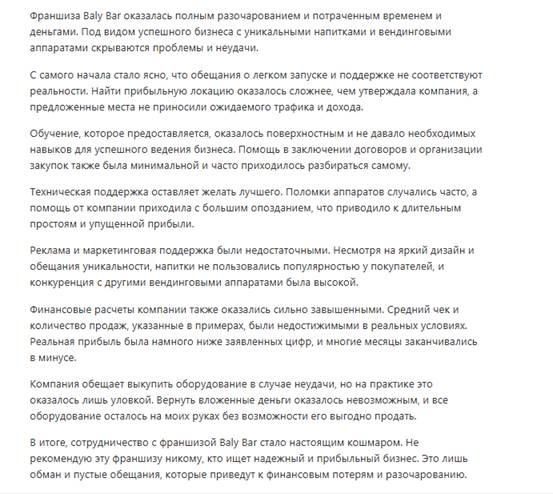 Франшиза Baly Bar оказалась полным разочарованием и потраченным временем и деньгами. Под видом успешного бизнеса с уникальными напитками и вендинговыми аппаратами скрываются проблемы и неудачи.

С самого начала стало ясно, что обещания о легком запуске и поддержке не соответствуют реальности. Найти прибыльную локацию оказалось сложнее, чем утверждала компания, а предложенные места не приносили ожидаемого трафика и дохода.

Обучение, которое предоставляется, оказалось поверхностным и не давало необходимых навыков для успешного ведения бизнеса. Помощь в заключении договоров и организации закупок также была минимальной и часто приходилось разбираться самому.

Техническая поддержка оставляет желать лучшего. Поломки аппаратов случались часто, а помощь от компании приходила с большим опозданием, что приводило к длительным простоям и упущенной прибыли.

Реклама и маркетинговая поддержка были недостаточными. Несмотря на яркий дизайн и обещания уникальности, напитки не пользовались популярностью у покупателей, и конкуренция с другими вендинговыми аппаратами была высокой.

Финансовые расчеты компании также оказались сильно завышенными. Средний чек и количество продаж, указанные в примерах, были недостижимыми в реальных условиях. Реальная прибыль была намного ниже заявленных цифр, и многие месяцы заканчивались в минусе.

Компания обещает выкупить оборудование в случае неудачи, но на практике это оказалось лишь уловкой. Вернуть вложенные деньги оказалось невозможным, и все оборудование осталось на моих руках без возможности его выгодно продать.

В итоге, сотрудничество с франшизой Baly Bar стало настоящим кошмаром. Не рекомендую эту франшизу никому, кто ищет надежный и прибыльный бизнес. Это лишь обман и пустые обещания, которые приведут к финансовым потерям и разочарованию.